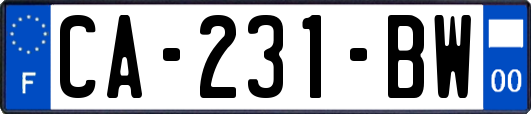 F

CA-231-BW

00